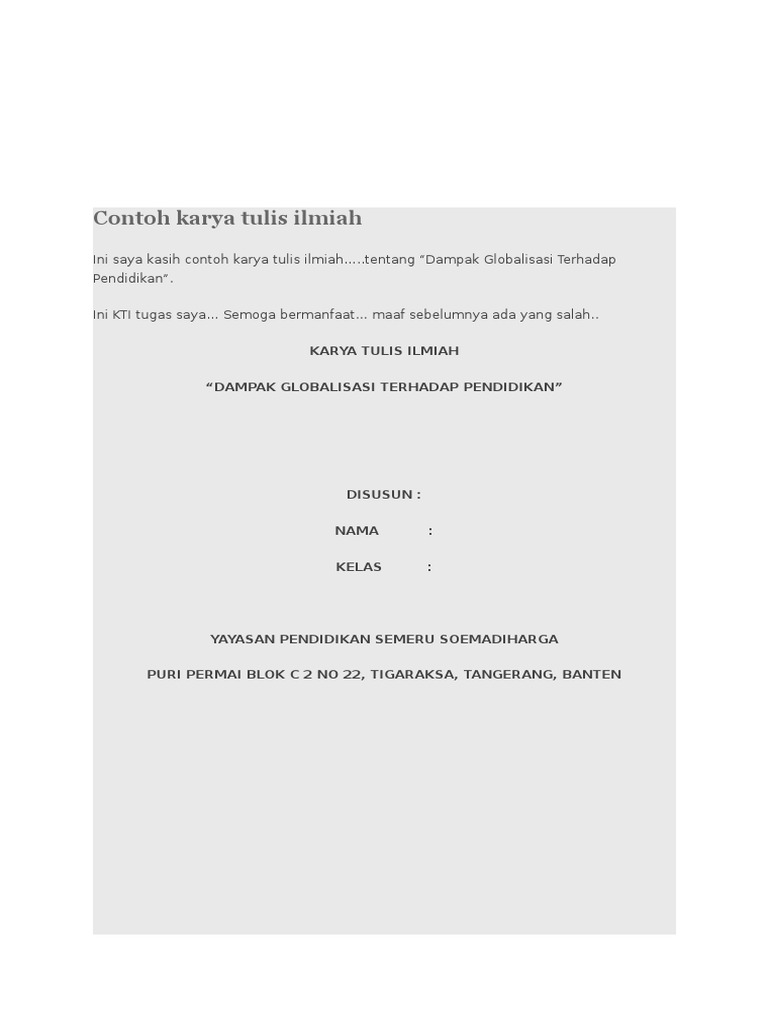 Contoh karya tulis ilmiah

Ini saya kasih contoh karya tulis ilmiah…..tentang "Dampak Globalisasi Terhadap Pendidikan".

Ini KTI tugas saya… Semoga bermanfaat… maaf sebelumnya ada yang salah..

KARYA TULIS ILMIAH

"DAMPAK GLOBALISASI TERHADAP PENDIDIKAN"

DISUSUN :

NAMA :

KELAS :

YAYASAN PENDIDIKAN SEMERU SOEMADIHARGA

PURI PERMAI BLOK C 2 NO 22, TIGARAKSA, TANGERANG, BANTEN